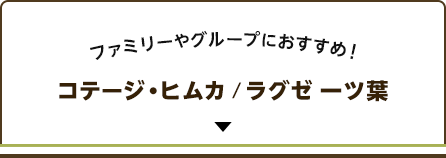 ファミリーやグループにおすすめ！

コテージ・ヒムカ / ラグゼ 一ツ葉

▼